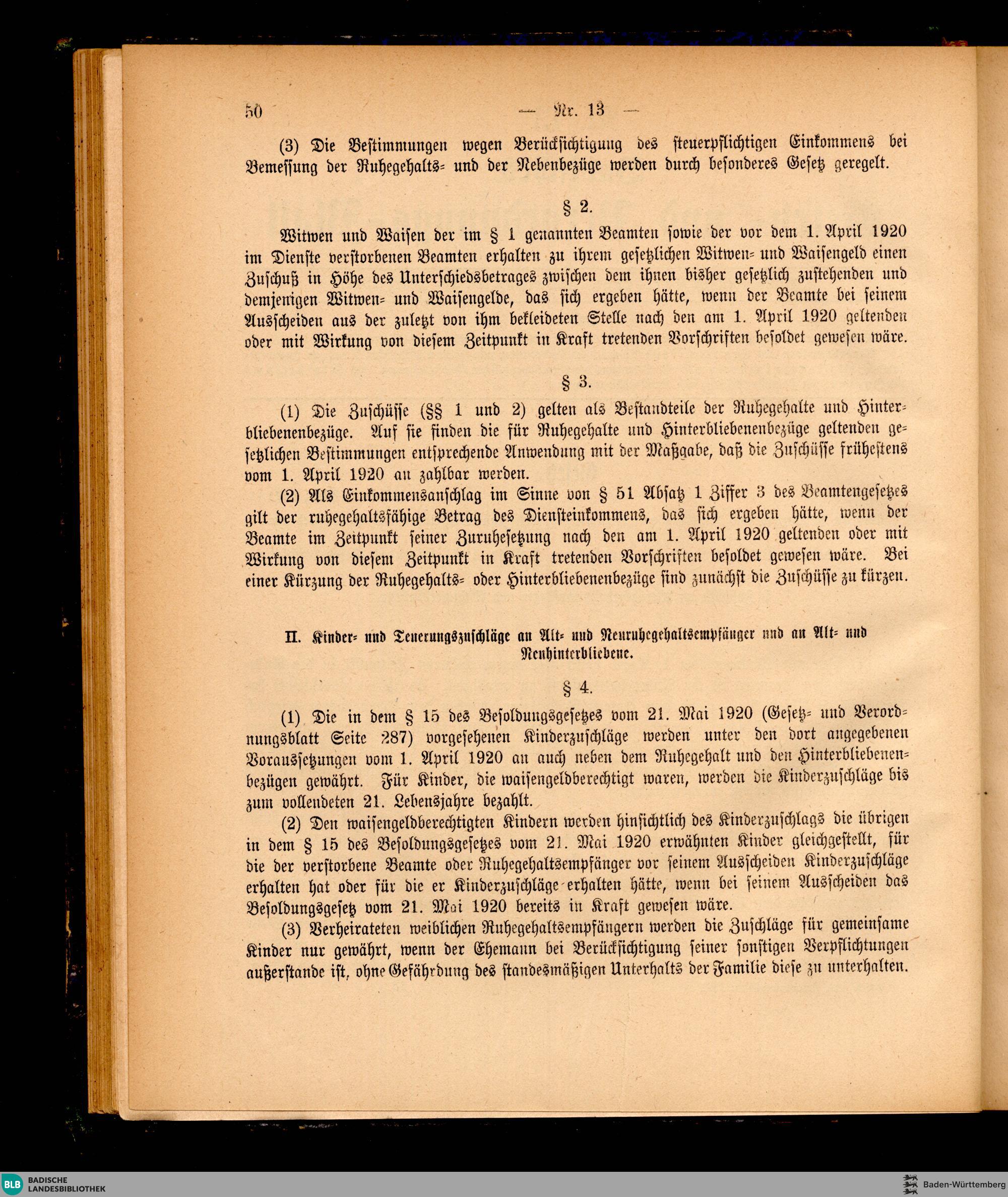 50 — Nr. 13 —

(3) Die Bestimmungen wegen Berücksichtigung des steuerpflichtigen Einkommens bei Bemessung der Ruhegehalts- und der Nebenbezüge werden durch besonderes Gesetz geregelt.

§ 2.

Witwen und Waisen der im § 1 genannten Beamten sowie der vor dem 1. April 1920 im Dienste verstorbenen Beamten erhalten zu ihrem gesetzlichen Witwen- und Waisengeld einen Zuschuß in Höhe des Unterschiedsbetrages zwischen dem ihnen bisher gesetzlich zustehenden und demjenigen Witwen- und Waisengelde, das sich ergeben hätte, wenn der Beamte bei seinem Ausscheiden aus der zuletzt von ihm bekleideten Stelle nach den am 1. April 1920 geltenden oder mit Wirkung von diesem Zeitpunkt in Kraft tretenden Vorschriften besoldet gewesen wäre.

§ 3.

(1) Die Zuschüsse (§§ 1 und 2) gelten als Bestandteile der Ruhegehalte und Hinterbliebenenbezüge. Auf sie finden die für Ruhegehalte und Hinterbliebenenbezüge geltenden gesetzlichen Bestimmungen entsprechende Anwendung mit der Maßgabe, daß die Zuschüsse frühestens vom 1. April 1920 an zahlbar werden.

(2) Als Einkommensanschlag im Sinne von § 51 Absatz 1 Ziffer 3 des Beamtengesetzes gilt der ruhegehaltsfähige Betrag des Diensteinkommens, das sich ergeben hätte, wenn der Beamte im Zeitpunkt seiner Zuruhesetzung nach den am 1. April 1920 geltenden oder mit Wirkung von diesem Zeitpunkt in Kraft tretenden Vorschriften besoldet gewesen wäre. Bei einer Kürzung der Ruhegehalts- oder Hinterbliebenenbezüge sind zunächst die Zuschüsse zu kürzen.

II. Kinder- und Teuerungszuschläge an Alt- und Neuruhegehaltsempfänger und an Alt- und Neuhinterbliebene.

§ 4.

(1) Die in dem § 15 des Besoldungsgesetzes vom 21. Mai 1920 (Gesetz- und Verordnungsblatt Seite 287) vorgesehenen Kinderzuschläge werden unter den dort angegebenen Voraussetzungen vom 1. April 1920 an auch neben dem Ruhegehalt und den Hinterbliebenenbezügen gewährt. Für Kinder, die waisengeldberechtigt waren, werden die Kinderzuschläge bis zum vollendeten 21. Lebensjahre bezahlt.

(2) Den waisengeldberechtigten Kindern werden hinsichtlich des Kinderzuschlags die übrigen in dem § 15 des Besoldungsgesetzes vom 21. Mai 1920 erwähnten Kinder gleichgestellt, für die der verstorbene Beamte oder Ruhegehaltsempfänger vor seinem Ausscheiden Kinderzuschläge erhalten hat oder für die er Kinderzuschläge erhalten hätte, wenn bei seinem Ausscheiden das Besoldungsgesetz vom 21. Mai 1920 bereits in Kraft gewesen wäre.

(3) Verheirateten weiblichen Ruhegehaltsempfängern werden die Zuschläge für gemeinsame Kinder nur gewährt, wenn der Ehemann bei Berücksichtigung seiner sonstigen Verpflichtungen außerstande ist, ohne Gefährdung des standesmäßigen Unterhalts der Familie diese zu unterhalten.

BLB BADISCHE LANDESBIBLIOTHEK

Baden-Württemberg